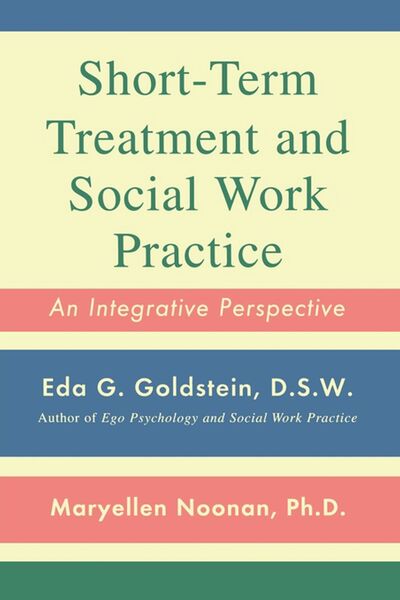 Short-Term Treatment and Social Work Practice

An Integrative Perspective

Eda G. Goldstein, D.S.W.

Author of Ego Psychology and Social Work Practice

Maryellen Noonan, Ph.D.